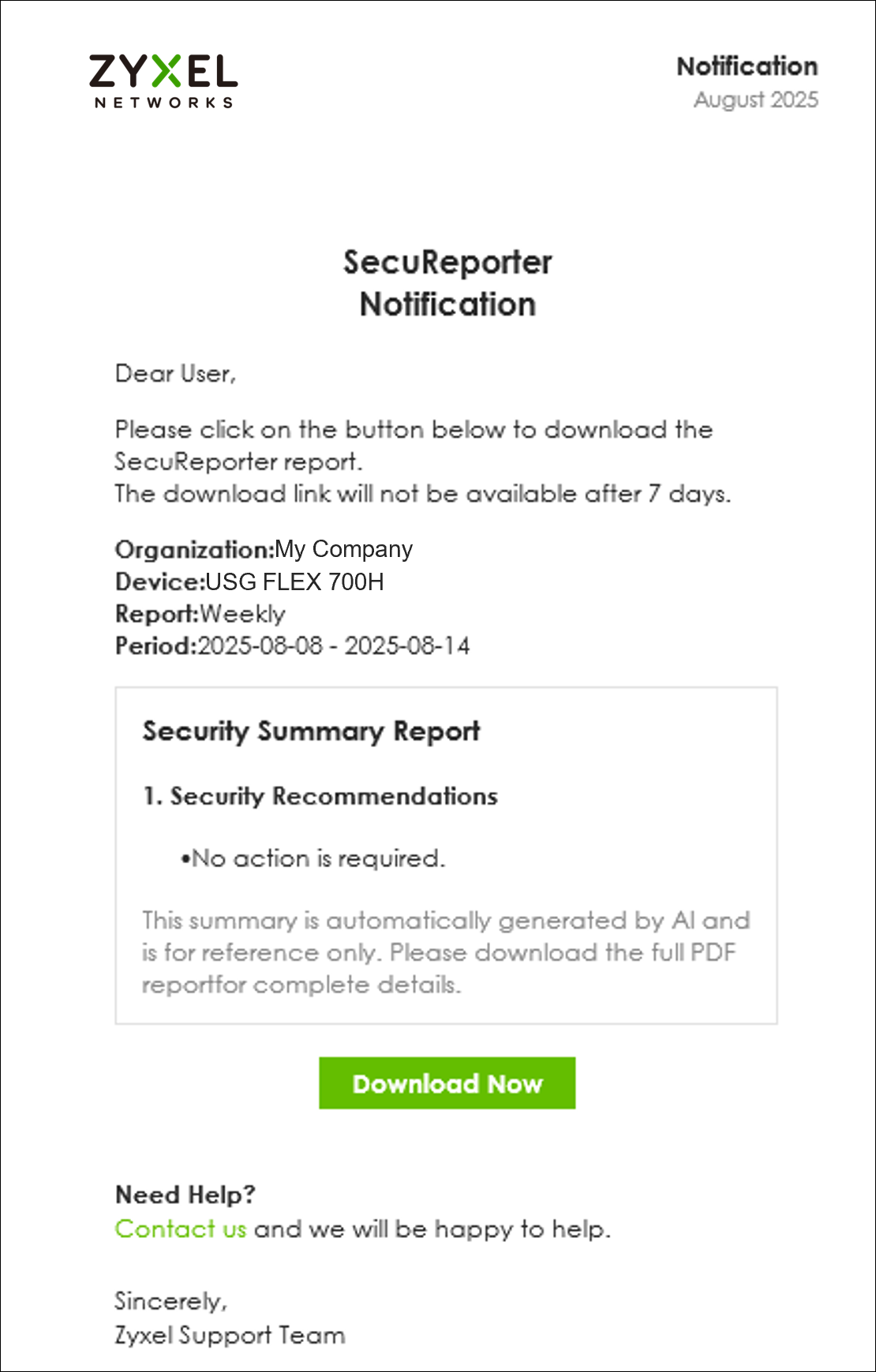 ZYXEL
NETWORKS

Notification
August 2025

SecuReporter
Notification

Dear User,

Please click on the button below to download the SecuReporter report.
The download link will not be available after 7 days.

Organization:My Company
Device:USG FLEX 700H
Report:Weekly
Period:2025-08-08 - 2025-08-14

Security Summary Report

1. Security Recommendations

•No action is required.

This summary is automatically generated by AI and is for reference only. Please download the full PDF reportfor complete details.

Download Now

Need Help?
Contact us and we will be happy to help.

Sincerely,
Zyxel Support Team